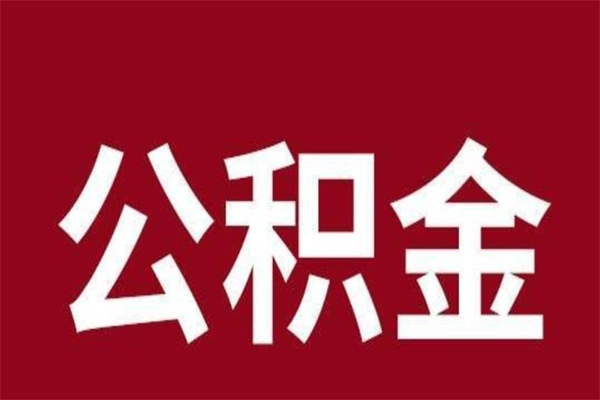 公积金